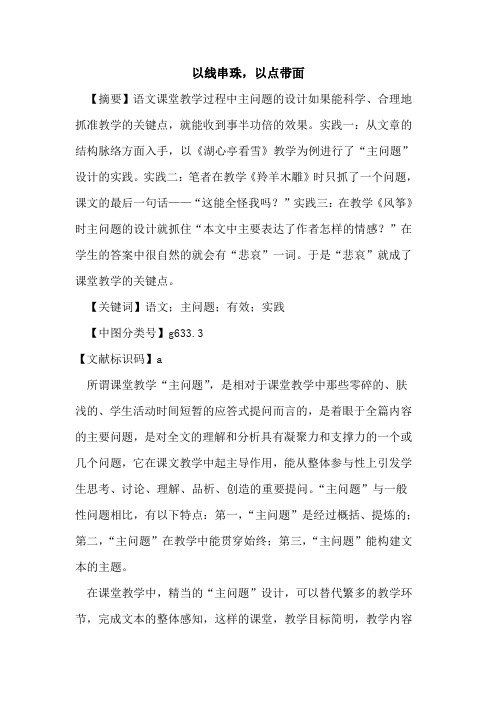 以线串珠，以点带面

【摘要】语文课堂教学过程中主问题的设计如果能科学、合理地抓准教学的关键点，就能收到事半功倍的效果。实践一：从文章的结构脉络方面入手，以《湖心亭看雪》教学为例进行了“主问题”设计的实践。实践二：笔者在教学《羚羊木雕》时只抓了一个问题，课文的最后一句话——“这能全怪我吗？”实践三：在教学《风筝》时主问题的设计就抓住“本文中主要表达了作者怎样的情感？”在学生的答案中很自然的就会有“悲哀”一词。于是“悲哀”就成了课堂教学的关键点。

【关键词】语文；主问题；有效；实践

【中图分类号】g633.3

【文献标识码】a

所谓课堂教学“主问题”，是相对于课堂教学中那些零碎的、肤浅的、学生活动时间短暂的应答式提问而言的，是着眼于全篇内容的主要问题，是对全文的理解和分析具有凝聚力和支撑力的一个或几个问题，它在课文教学中起主导作用，能从整体参与性上引发学生思考、讨论、理解、品析、创造的重要提问。“主问题”与一般性问题相比，有以下特点：第一，“主问题”是经过概括、提炼的；第二，“主问题”在教学中能贯穿始终；第三，“主问题”能构建文本的主题。

在课堂教学中，精当的“主问题”设计，可以替代繁多的教学环节，完成文本的整体感知，这样的课堂，教学目标简明，教学内容